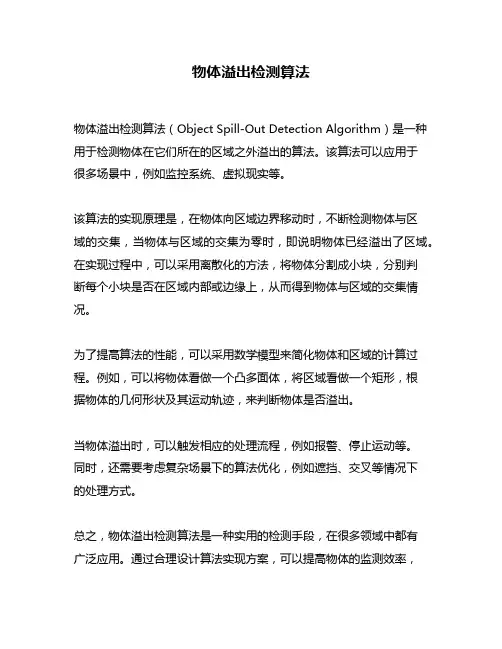 物体溢出检测算法

物体溢出检测算法（Object Spill-Out Detection Algorithm）是一种用于检测物体在它们所在的区域之外溢出的算法。该算法可以应用于很多场景中，例如监控系统、虚拟现实等。

该算法的实现原理是，在物体向区域边界移动时，不断检测物体与区域的交集，当物体与区域的交集为零时，即说明物体已经溢出了区域。在实现过程中，可以采用离散化的方法，将物体分割成小块，分别判断每个小块是否在区域内部或边缘上，从而得到物体与区域的交集情况。

为了提高算法的性能，可以采用数学模型来简化物体和区域的计算过程。例如，可以将物体看做一个凸多面体，将区域看做一个矩形，根据物体的几何形状及其运动轨迹，来判断物体是否溢出。

当物体溢出时，可以触发相应的处理流程，例如报警、停止运动等。同时，还需要考虑复杂场景下的算法优化，例如遮挡、交叉等情况下的处理方式。

总之，物体溢出检测算法是一种实用的检测手段，在很多领域中都有广泛应用。通过合理设计算法实现方案，可以提高物体的监测效率，